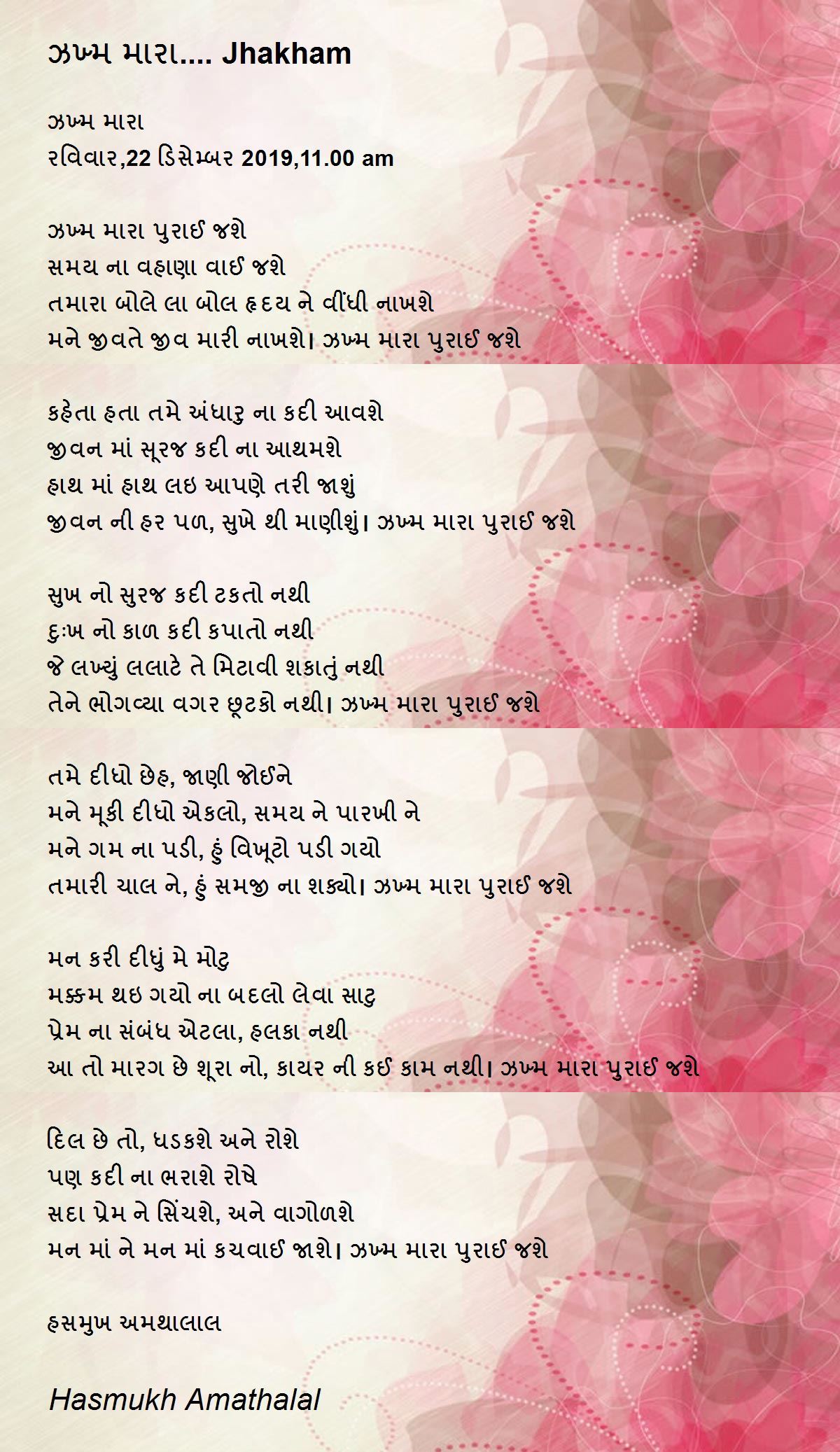 ઝખ્મ મારા.... Jhakham

ઝખ્મ મારા
રવિવાર,22 ડિસેમ્બર 2019,11.00 am

ઝખ્મ મારા પુરાઈ જશે
સમય ના વહાણા વાઈ જશે
તમારા બોલે લા બોલ હૃદય ને વીંધી નાખશે
મને જીવતે જીવ મારી નાખશે। ઝખ્મ મારા પુરાઈ જશે

કહેતા હતા તમે અંધારુ ના કદી આવશે
જીવન માં સૂરજ કદી ના આથમશે
હાથ માં હાથ લઇ આપણે તરી જાશું
જીવન ની હર પળ, સુખે થી માણીશું। ઝખ્મ મારા પુરાઈ જશે

સુખ નો સુરજ કદી ટકતો નથી
દુઃખ નો કાળ કદી કપાતો નથી
જે લખ્યું લલાટે તે મિટાવી શકાતું નથી
તેને ભોગવ્યા વગર છૂટકો નથી। ઝખ્મ મારા પુરાઈ જશે

તમે દીધો છેહ, જાણી જોઈને
મને મૂકી દીધો એકલો, સમય ને પારખી ને
મને ગમ ના પડી, હું વિખૂટો પડી ગયો
તમારી ચાલ ને, હું સમજી ના શક્યો। ઝખ્મ મારા પુરાઈ જશે

મન કરી દીધું મે મોટુ
મક્કમ થઇ ગયો ના બદલો લેવા સાટુ
પ્રેમ ના સંબંધ એટલા, હલકા નથી
આ તો મારગ છે શૂરા નો, કાયર ની કઈ કામ નથી। ઝખ્મ મારા પુરાઈ જશે

દિલ છે તો, ધડકશે અને રોશે
પણ કદી ના ભરાશે રોષે
સદા પ્રેમ ને સિંચશે, અને વાગોળશે
મન માં ને મન માં કચવાઈ જાશે। ઝખ્મ મારા પુરાઈ જશે

હસમુખ અમથાલાલ

Hasmukh Amathalal